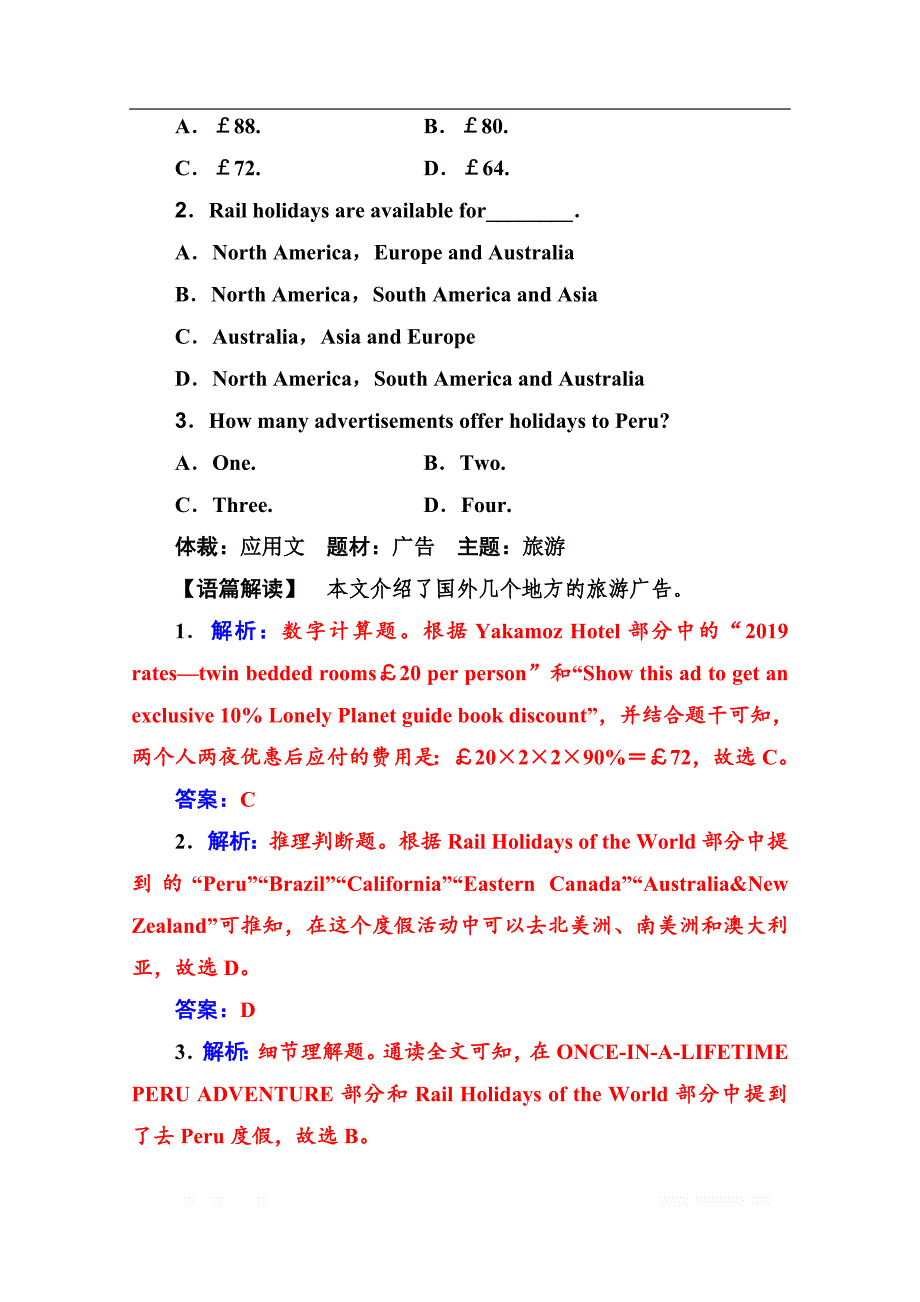 A．￡88.　　B．￡80.

C．￡72.　　D．￡64.

2．Rail holidays are available for________.

A．North America，Europe and Australia

B．North America，South America and Asia

C．Australia，Asia and Europe

D．North America，South America and Australia

3．How many advertisements offer holidays to Peru?

A．One.　　B．Two.

C．Three.　　D．Four.

体裁：应用文　题材：广告　主题：旅游

【语篇解读】　本文介绍了国外几个地方的旅游广告。

1．解析：数字计算题。根据 Yakamoz Hotel 部分中的“2019 rates—twin bedded rooms￡20 per person”和“Show this ad to get an exclusive 10% Lonely Planet guide book discount”，并结合题干可知，两个人两夜优惠后应付的费用是：￡20×2×2×90%＝￡72，故选 C。

答案：C

2．解析：推理判断题。根据 Rail Holidays of the World 部分中提到的“Peru”“Brazil”“California”“Eastern Canada”“Australia&New Zealand”可推知，在这个度假活动中可以去北美洲、南美洲和澳大利亚，故选 D。

答案：D

3．解析：细节理解题。通读全文可知，在 ONCE-IN-A-LIFETIME PERU ADVENTURE 部分和 Rail Holidays of the World 部分中提到了去 Peru 度假，故选 B。